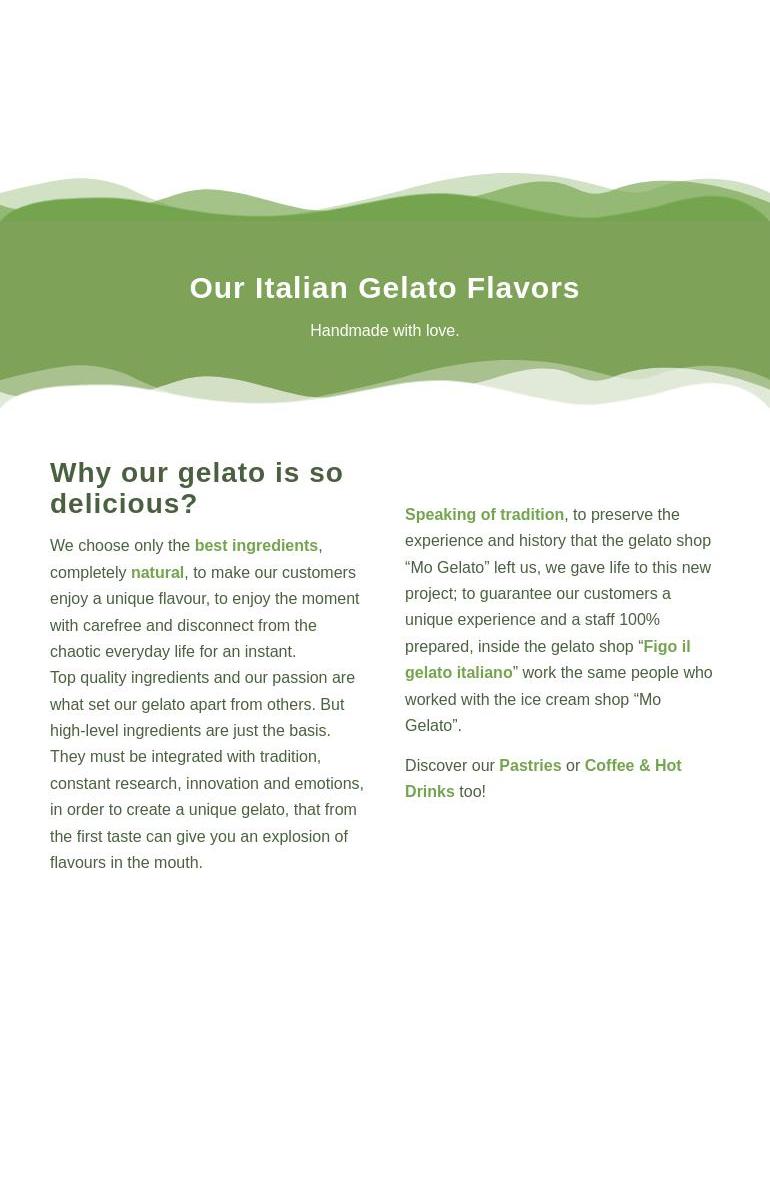 Our Italian Gelato Flavors

Handmade with love.

Why our gelato is so delicious?

We choose only the best ingredients, completely natural, to make our customers enjoy a unique flavour, to enjoy the moment with carefree and disconnect from the chaotic everyday life for an instant.
Top quality ingredients and our passion are what set our gelato apart from others. But high-level ingredients are just the basis. They must be integrated with tradition, constant research, innovation and emotions, in order to create a unique gelato, that from the first taste can give you an explosion of flavours in the mouth.

Speaking of tradition, to preserve the experience and history that the gelato shop “Mo Gelato” left us, we gave life to this new project; to guarantee our customers a unique experience and a staff 100% prepared, inside the gelato shop “Figo il gelato italiano” work the same people who worked with the ice cream shop “Mo Gelato”.

Discover our Pastries or Coffee & Hot Drinks too!